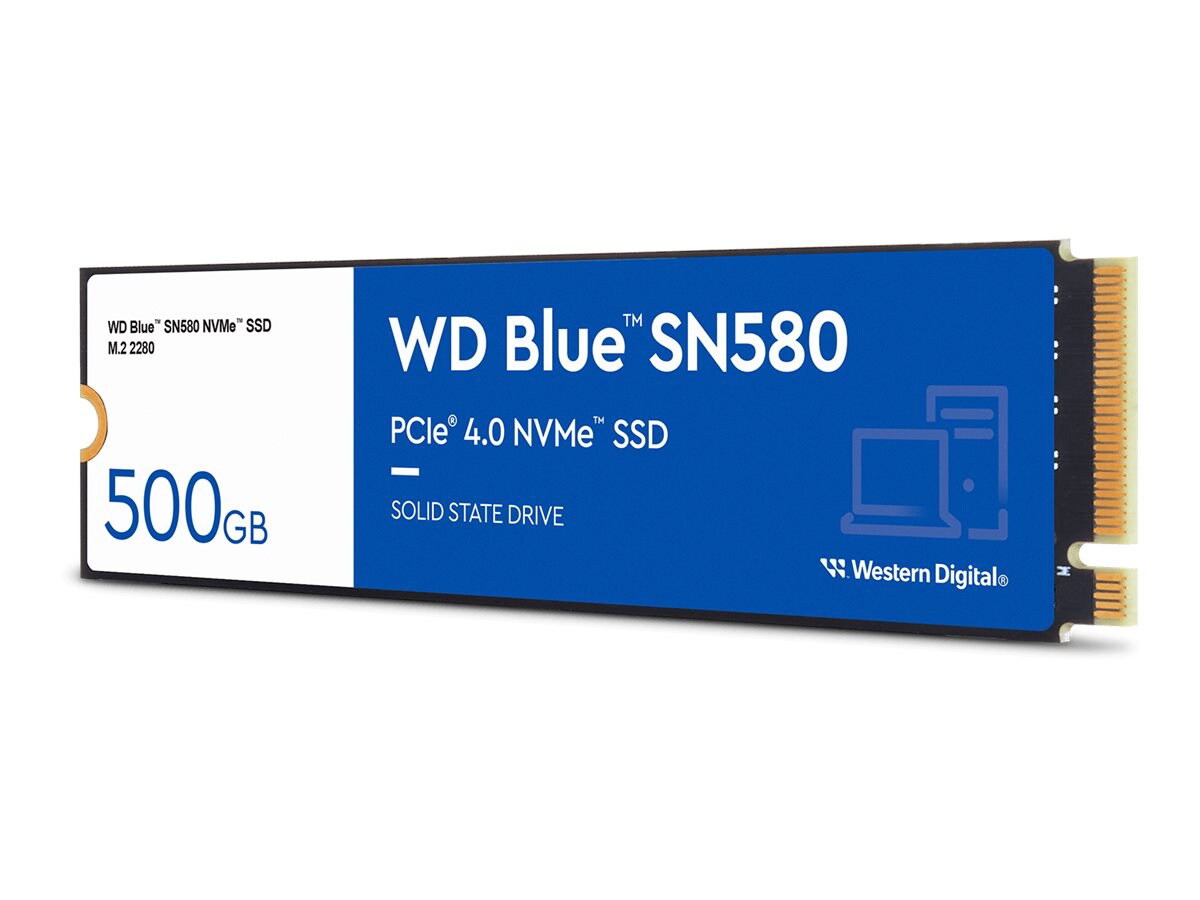 WD Blue™ SN580 NVMe™ SSD
M.2 2280

500GB

WD Blue™ SN580

PCIe® 4.0 NVMe™ SSD

SOLID STATE DRIVE

Western Digital®